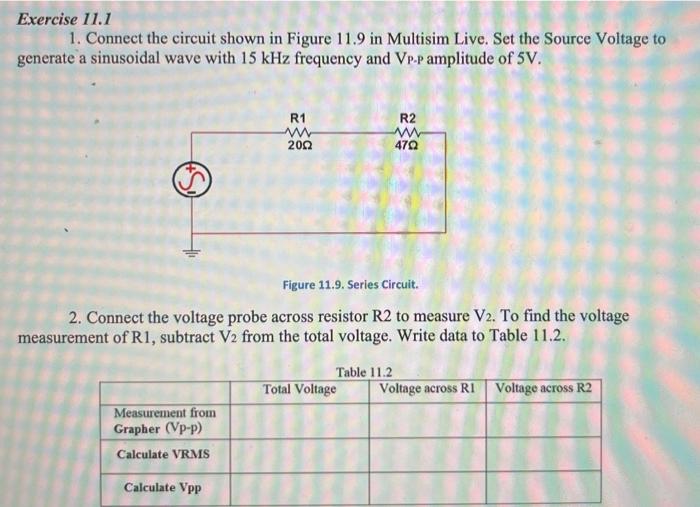 Exercise 11.1

1. Connect the circuit shown in Figure 11.9 in Multisim Live. Set the Source Voltage to generate a sinusoidal wave with 15 kHz frequency and $V_{P-P}$ amplitude of 5V.

R1
20Ω
R2
47Ω

Figure 11.9. Series Circuit.

2. Connect the voltage probe across resistor R2 to measure $V_2$. To find the voltage measurement of R1, subtract $V_2$ from the total voltage. Write data to Table 11.2.

Table 11.2

| | Total Voltage | Voltage across R1 | Voltage across R2 |
|---|---|---|---|
| Measurement from Grapher (Vp-p) | | | |
| Calculate VRMS | | | |
| Calculate Vpp | | | |